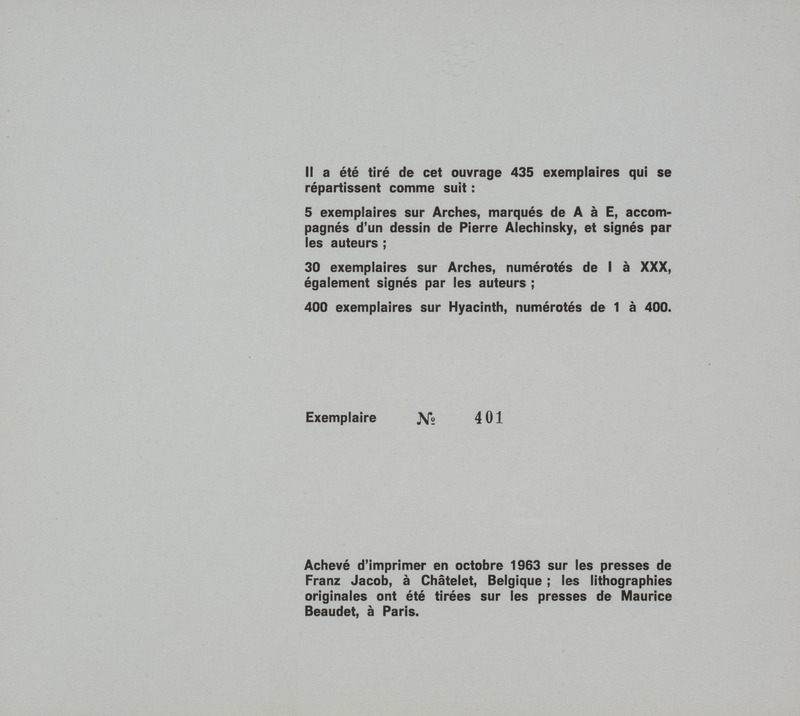 Il a été tiré de cet ouvrage 435 exemplaires qui se répartissent comme suit :

5 exemplaires sur Arches, marqués de A à E, accompagnés d'un dessin de Pierre Alechinsky, et signés par les auteurs ;

30 exemplaires sur Arches, numérotés de I à XXX, également signés par les auteurs ;

400 exemplaires sur Hyacinth, numérotés de 1 à 400.

Exemplaire № 401

Achevé d'imprimer en octobre 1963 sur les presses de Franz Jacob, à Châtelet, Belgique ; les lithographies originales ont été tirées sur les presses de Maurice Beaudet, à Paris.